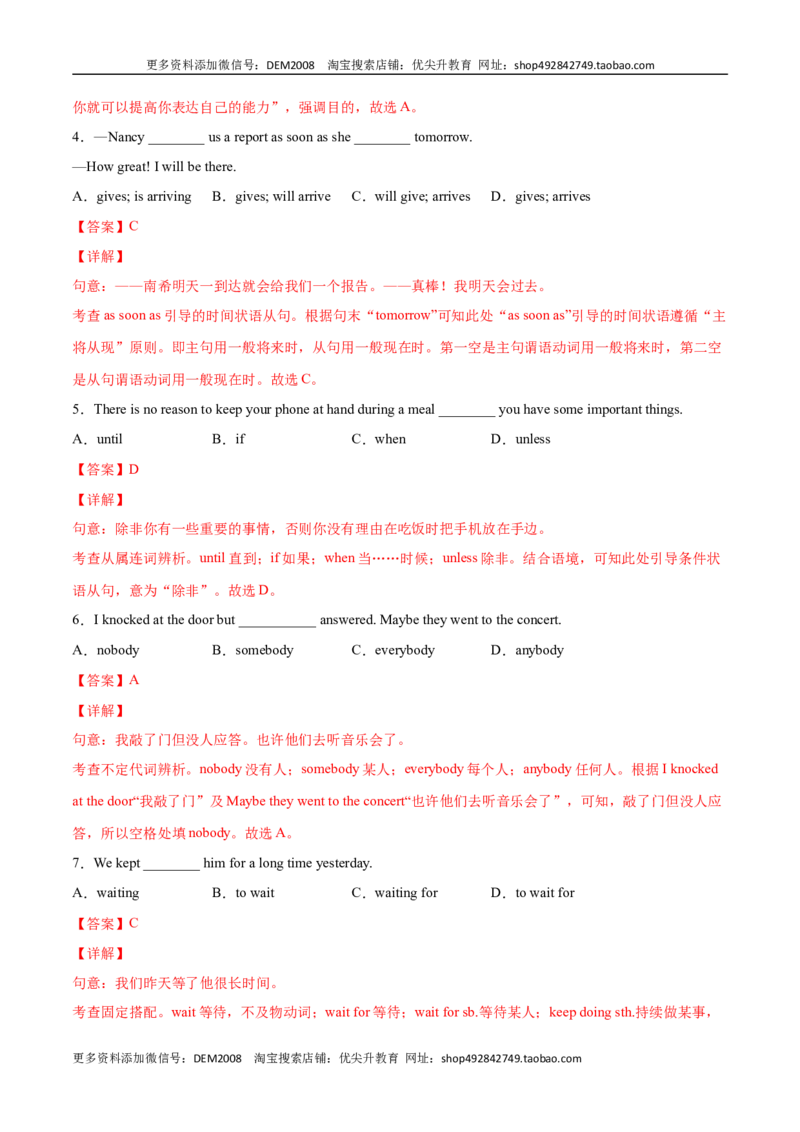 更多资料添加微信号：DEM2008 淘宝搜索店铺：优尖升教育 网址：shop492842749.taobao.com

你就可以提高你表达自己的能力”，强调目的，故选A。

4．—Nancy ____ us a report as soon as she ____ tomorrow.

—How great! I will be there.

A．gives; is arriving B．gives; will arrive C．will give; arrives D．gives; arrives

【答案】C

【详解】

句意：——南希明天一到达就会给我们一个报告。——真棒！我明天会过去。

考查as soon as引导的时间状语从句。根据句末“tomorrow”可知此处“as soon as”引导的时间状语遵循“主将从现”原则。即主句用一般将来时，从句用一般现在时。第一空是主句谓语动词用一般将来时，第二空是从句谓语动词用一般现在时。故选C。

5．There is no reason to keep your phone at hand during a meal ____ you have some important things.

A．until B．if C．when D．unless

【答案】D

【详解】

句意：除非你有一些重要的事情，否则你没有理由在吃饭时把手机放在手边。

考查从属连词辨析。until直到；if如果；when当……时候；unless除非。结合语境，可知此处引导条件状语从句，意为“除非”。故选D。

6．I knocked at the door but ____ answered. Maybe they went to the concert.

A．nobody B．somebody C．everybody D．anybody

【答案】A

【详解】

句意：我敲了门但没人应答。也许他们去听音乐会了。

考查不定代词辨析。nobody没有人；somebody某人；everybody每个人；anybody任何人。根据I knocked at the door“我敲了门”及Maybe they went to the concert“也许他们去听音乐会了”，可知，敲了门但没人应答，所以空格处填nobody。故选A。

7．We kept ____ him for a long time yesterday.

A．waiting B．to wait C．waiting for D．to wait for

【答案】C

【详解】

句意：我们昨天等了他很长时间。

考查固定搭配。wait等待，不及物动词；wait for等待；wait for sb.等待某人；keep doing sth.持续做某事，

更多资料添加微信号：DEM2008 淘宝搜索店铺：优尖升教育 网址：shop492842749.taobao.com